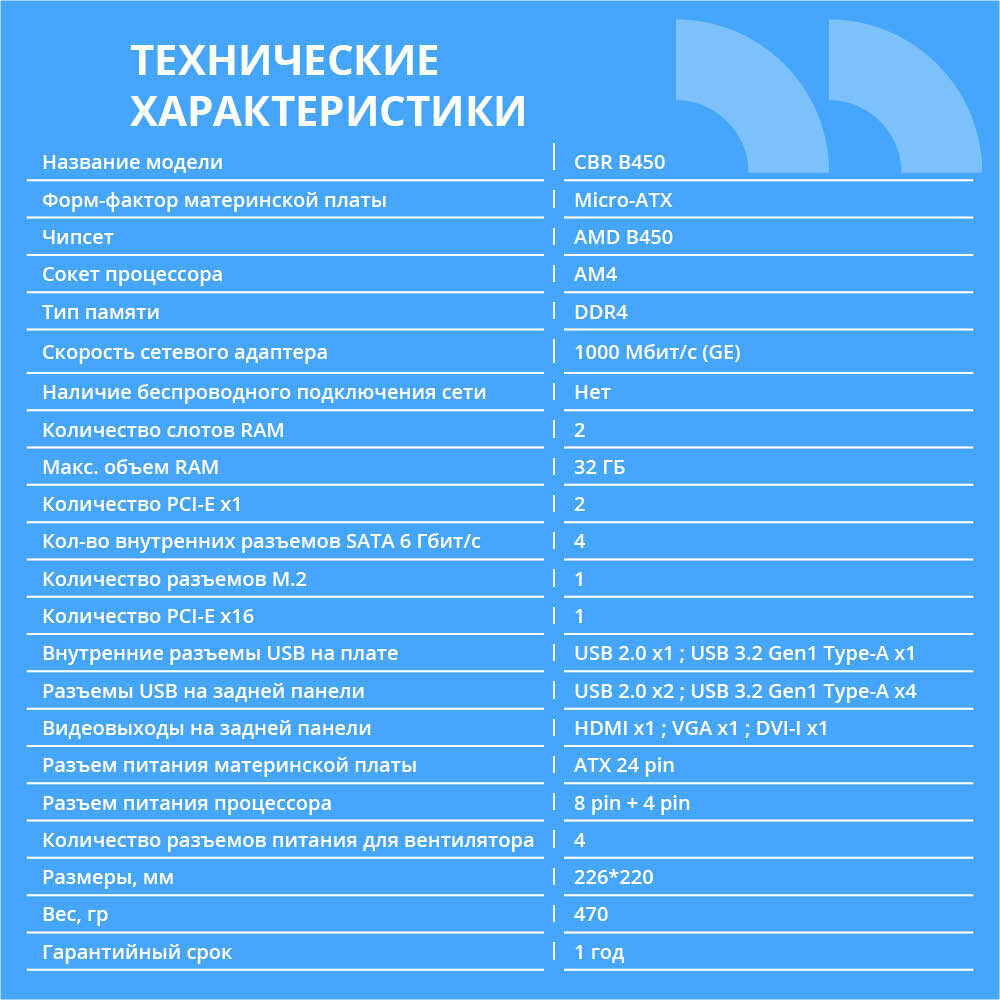 ТЕХНИЧЕСКИЕ ХАРАКТЕРИСТИКИ

| | |
|---|---|
| Название модели | CBR B450 |
| Форм-фактор материнской платы | Micro-ATX |
| Чипсет | AMD B450 |
| Сокет процессора | AM4 |
| Тип памяти | DDR4 |
| Скорость сетевого адаптера | 1000 Мбит/с (GE) |
| Наличие беспроводного подключения сети | Нет |
| Количество слотов RAM | 2 |
| Макс. объем RAM | 32 ГБ |
| Количество PCI-E x1 | 2 |
| Кол-во внутренних разъемов SATA 6 Гбит/с | 4 |
| Количество разъемов M.2 | 1 |
| Количество PCI-E x16 | 1 |
| Внутренние разъемы USB на плате | USB 2.0 x1 ; USB 3.2 Gen1 Type-A x1 |
| Разъемы USB на задней панели | USB 2.0 x2 ; USB 3.2 Gen1 Type-A x4 |
| Видеовыходы на задней панели | HDMI x1 ; VGA x1 ; DVI-I x1 |
| Разъем питания материнской платы | ATX 24 pin |
| Разъем питания процессора | 8 pin + 4 pin |
| Количество разъемов питания для вентилятора | 4 |
| Размеры, мм | 226*220 |
| Вес, гр | 470 |
| Гарантийный срок | 1 год |